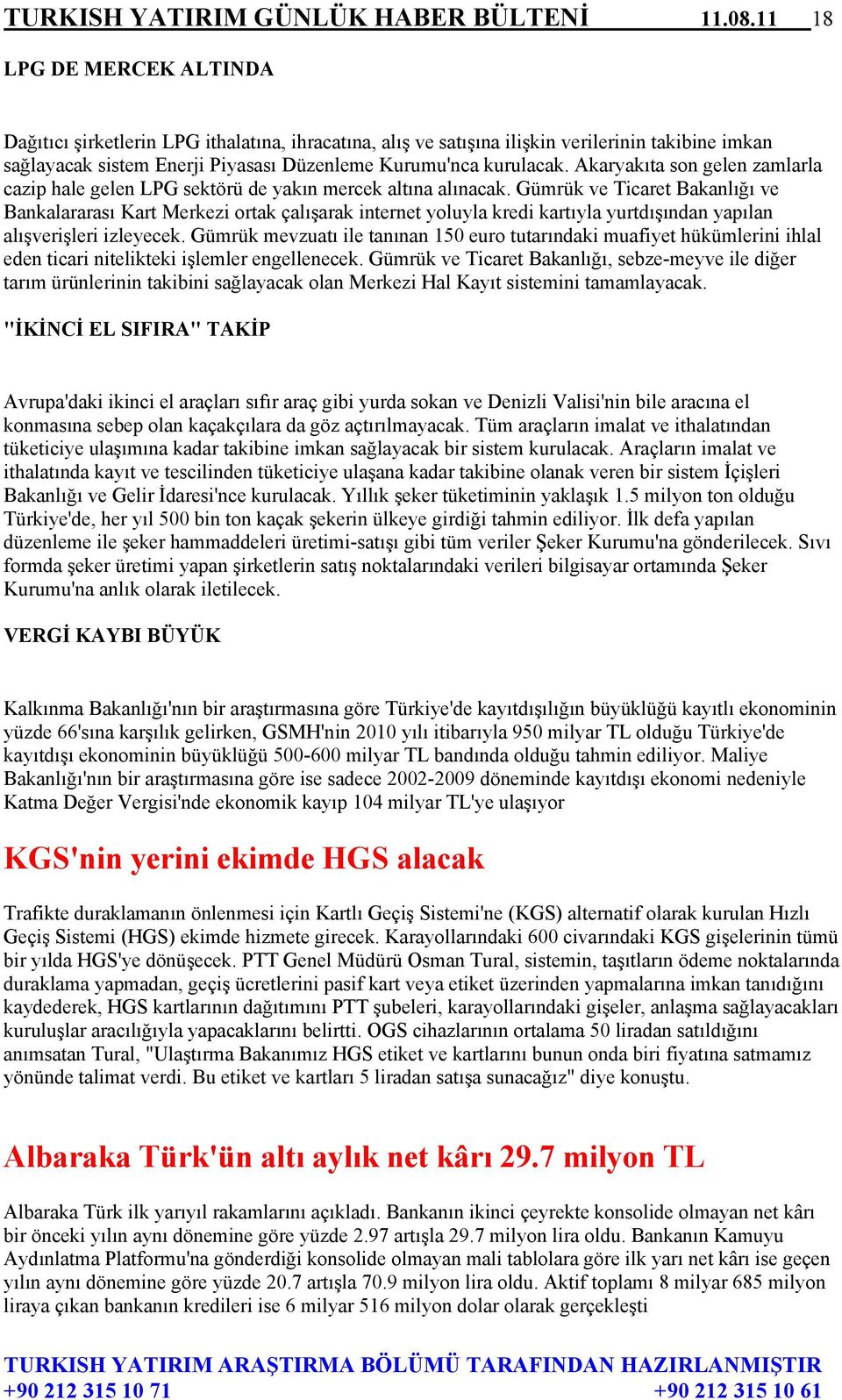 TURKISH YATIRIM GÜNLÜK HABER BÜLTENİ 11.08.11 18

LPG DE MERCEK ALTINDA

Dağıtıcı şirketlerin LPG ithalatına, ihracatına, alış ve satışına ilişkin verilerinin takibine imkan sağlayacak sistem Enerji Piyasası Düzenleme Kurumu'nca kurulacak. Akaryakıta son gelen zamlarla cazip hale gelen LPG sektörü de yakın mercek altına alınacak. Gümrük ve Ticaret Bakanlığı ve Bankalararası Kart Merkezi ortak çalışarak internet yoluyla kredi kartıyla yurtdışından yapılan alışverişleri izleyecek. Gümrük mevzuatı ile tanınan 150 euro tutarındaki muafiyet hükümlerini ihlal eden ticari nitelikteki işlemler engellenecek. Gümrük ve Ticaret Bakanlığı, sebze-meyve ile diğer tarım ürünlerinin takibini sağlayacak olan Merkezi Hal Kayıt sistemini tamamlayacak.

"İKİNCİ EL SIFIRA" TAKİP

Avrupa'daki ikinci el araçları sıfır araç gibi yurda sokan ve Denizli Valisi'nin bile aracına el konmasına sebep olan kaçakçılara da göz açtırılmayacak. Tüm araçların imalat ve ithalatından tüketiciye ulaşımına kadar takibine imkan sağlayacak bir sistem kurulacak. Araçların imalat ve ithalatında kayıt ve tescilinden tüketiciye ulaşana kadar takibine olanak veren bir sistem İçişleri Bakanlığı ve Gelir İdaresi'nce kurulacak. Yıllık şeker tüketiminin yaklaşık 1.5 milyon ton olduğu Türkiye'de, her yıl 500 bin ton kaçak şekerin ülkeye girdiği tahmin ediliyor. İlk defa yapılan düzenleme ile şeker hammaddeleri üretimi-satışı gibi tüm veriler Şeker Kurumu'na gönderilecek. Sıvı formda şeker üretimi yapan şirketlerin satış noktalarındaki verileri bilgisayar ortamında Şeker Kurumu'na anlık olarak iletilecek.

VERGİ KAYBI BÜYÜK

Kalkınma Bakanlığı'nın bir araştırmasına göre Türkiye'de kayıtdışılığın büyüklüğü kayıtlı ekonominin yüzde 66'sına karşılık gelirken, GSMH'nin 2010 yılı itibarıyla 950 milyar TL olduğu Türkiye'de kayıtdışı ekonominin büyüklüğü 500-600 milyar TL bandında olduğu tahmin ediliyor. Maliye Bakanlığı'nın bir araştırmasına göre ise sadece 2002-2009 döneminde kayıtdışı ekonomi nedeniyle Katma Değer Vergisi'nde ekonomik kayıp 104 milyar TL'ye ulaşıyor

KGS'nin yerini ekimde HGS alacak

Trafikte duraklamanın önlenmesi için Kartlı Geçiş Sistemi'ne (KGS) alternatif olarak kurulan Hızlı Geçiş Sistemi (HGS) ekimde hizmete girecek. Karayollarındaki 600 civarındaki KGS gişelerinin tümü bir yılda HGS'ye dönüşecek. PTT Genel Müdürü Osman Tural, sistemin, taşıtların ödeme noktalarında duraklama yapmadan, geçiş ücretlerini pasif kart veya etiket üzerinden yapmalarına imkan tanıdığını kaydederek, HGS kartlarının dağıtımını PTT şubeleri, karayollarındaki gişeler, anlaşma sağlayacakları kuruluşlar aracılığıyla yapacaklarını belirtti. OGS cihazlarının ortalama 50 liradan satıldığını anımsatan Tural, "Ulaştırma Bakanımız HGS etiket ve kartlarını bunun onda biri fiyatına satmamız yönünde talimat verdi. Bu etiket ve kartları 5 liradan satışa sunacağız" diye konuştu.

Albaraka Türk'ün altı aylık net kârı 29.7 milyon TL

Albaraka Türk ilk yarıyıl rakamlarını açıkladı. Bankanın ikinci çeyrekte konsolide olmayan net kârı bir önceki yılın aynı dönemine göre yüzde 2.97 artışla 29.7 milyon lira oldu. Bankanın Kamuyu Aydınlatma Platformu'na gönderdiği konsolide olmayan mali tablolara göre ilk yarı net kârı ise geçen yılın aynı dönemine göre yüzde 20.7 artışla 70.9 milyon lira oldu. Aktif toplamı 8 milyar 685 milyon liraya çıkan bankanın kredileri ise 6 milyar 516 milyon dolar olarak gerçekleşti

TURKISH YATIRIM ARAŞTIRMA BÖLÜMÜ TARAFINDAN HAZIRLANMIŞTIR
+90 212 315 10 71 +90 212 315 10 61